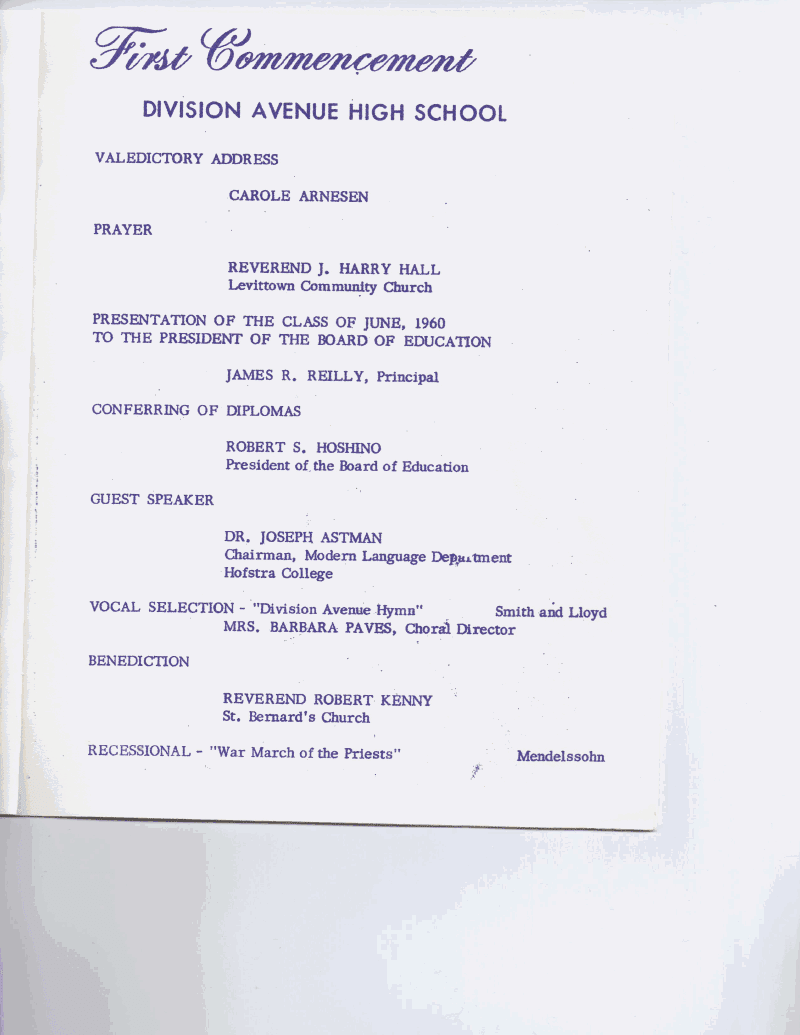 First Commencement

DIVISION AVENUE HIGH SCHOOL

VALEDICTORY ADDRESS

CAROLE ARNESEN

PRAYER

REVEREND J. HARRY HALL
Levittown Community Church

PRESENTATION OF THE CLASS OF JUNE, 1960
TO THE PRESIDENT OF THE BOARD OF EDUCATION

JAMES R. REILLY, Principal

CONFERRING OF DIPLOMAS

ROBERT S. HOSHINO
President of the Board of Education

GUEST SPEAKER

DR. JOSEPH ASTMAN
Chairman, Modern Language Department
Hofstra College

VOCAL SELECTION - "Division Avenue Hymn" Smith and Lloyd
MRS. BARBARA PAVES, Choral Director

BENEDICTION

REVEREND ROBERT KENNY
St. Bernard's Church

RECESSIONAL - "War March of the Priests" Mendelssohn